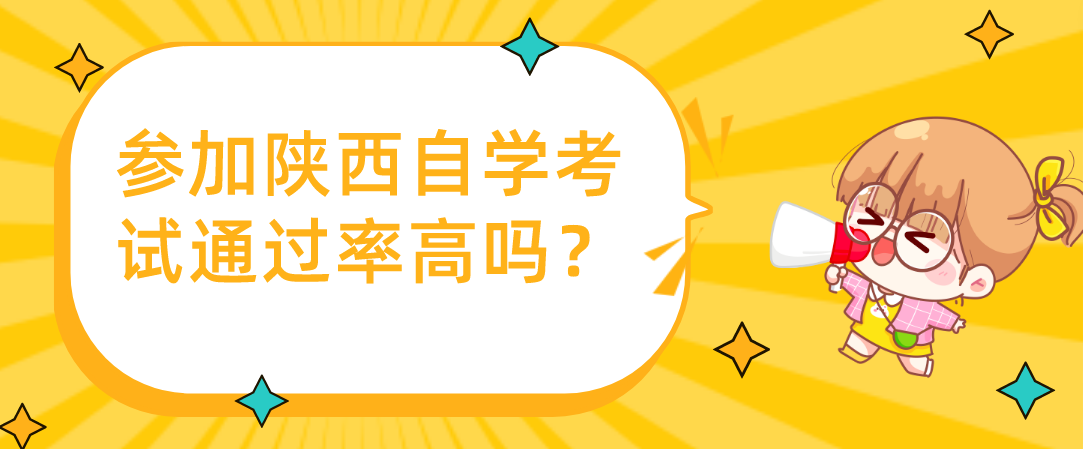 参加陕西自学考试通过率高吗？